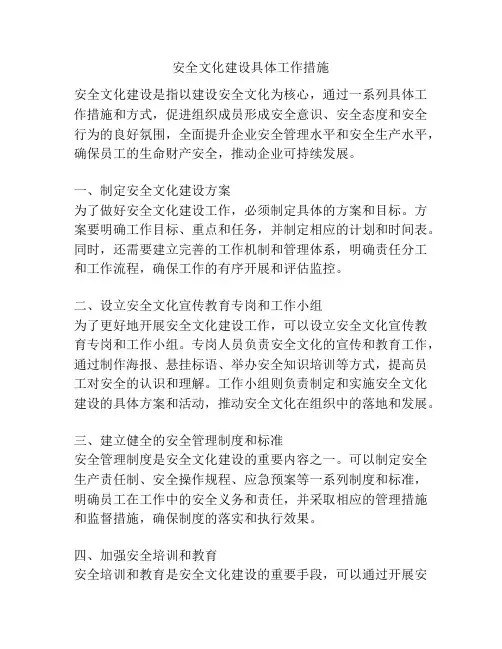 安全文化建设具体工作措施

安全文化建设是指以建设安全文化为核心，通过一系列具体工作措施和方式，促进组织成员形成安全意识、安全态度和安全行为的良好氛围，全面提升企业安全管理水平和安全生产水平，确保员工的生命财产安全，推动企业可持续发展。

一、制定安全文化建设方案
为了做好安全文化建设工作，必须制定具体的方案和目标。方案要明确工作目标、重点和任务，并制定相应的计划和时间表。同时，还需要建立完善的工作机制和管理体系，明确责任分工和工作流程，确保工作的有序开展和评估监控。

二、设立安全文化宣传教育专岗和工作小组
为了更好地开展安全文化建设工作，可以设立安全文化宣传教育专岗和工作小组。专岗人员负责安全文化的宣传和教育工作，通过制作海报、悬挂标语、举办安全知识培训等方式，提高员工对安全的认识和理解。工作小组则负责制定和实施安全文化建设的具体方案和活动，推动安全文化在组织中的落地和发展。

三、建立健全的安全管理制度和标准
安全管理制度是安全文化建设的重要内容之一。可以制定安全生产责任制、安全操作规程、应急预案等一系列制度和标准，明确员工在工作中的安全义务和责任，并采取相应的管理措施和监督措施，确保制度的落实和执行效果。

四、加强安全培训和教育
安全培训和教育是安全文化建设的重要手段，可以通过开展安